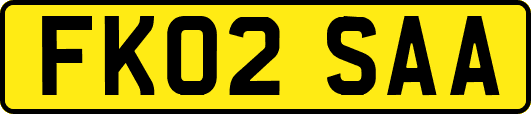 FK02 SAA